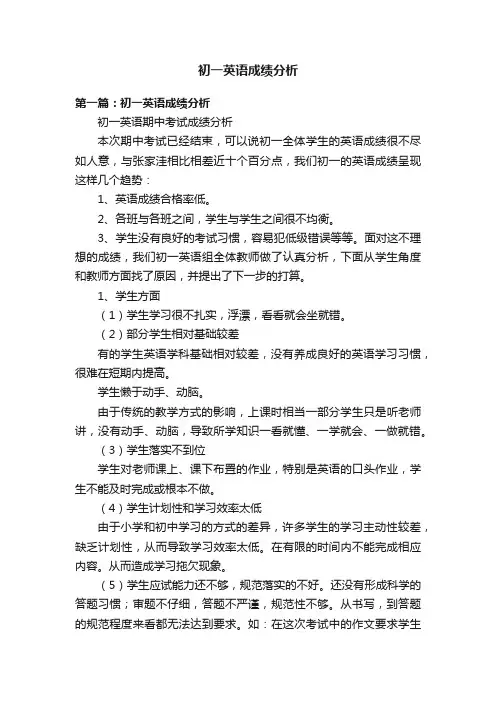 初一英语成绩分析

第一篇：初一英语成绩分析

初一英语期中考试成绩分析

本次期中考试已经结束，可以说初一全体学生的英语成绩很不尽如人意，与张家洼相比相差近十个百分点，我们初一的英语成绩呈现这样几个趋势：

1、英语成绩合格率低。

2、各班与各班之间，学生与学生之间很不均衡。

3、学生没有良好的考试习惯，容易犯低级错误等等。面对这不理想的成绩，我们初一英语组全体教师做了认真分析，下面从学生角度和教师方面找了原因，并提出了下一步的打算。

1、学生方面

（1）学生学习很不扎实，浮漂，看看就会坐就错。

（2）部分学生相对基础较差

有的学生英语学科基础相对较差，没有养成良好的英语学习习惯，很难在短期内提高。

学生懒于动手、动脑。

由于传统的教学方式的影响，上课时相当一部分学生只是听老师讲，没有动手、动脑，导致所学知识一看就懂、一学就会、一做就错。

（3）学生落实不到位

学生对老师课上、课下布置的作业，特别是英语的口头作业，学生不能及时完成或根本不做。

（4）学生计划性和学习效率太低

由于小学和初中学习的方式的差异，许多学生的学习主动性较差，缺乏计划性，从而导致学习效率太低。在有限的时间内不能完成相应内容。从而造成学习拖欠现象。

（5）学生应试能力还不够，规范落实的不好。还没有形成科学的答题习惯；审题不仔细，答题不严谨，规范性不够。从书写，到答题的规范程度来看都无法达到要求。如：在这次考试中的作文要求学生